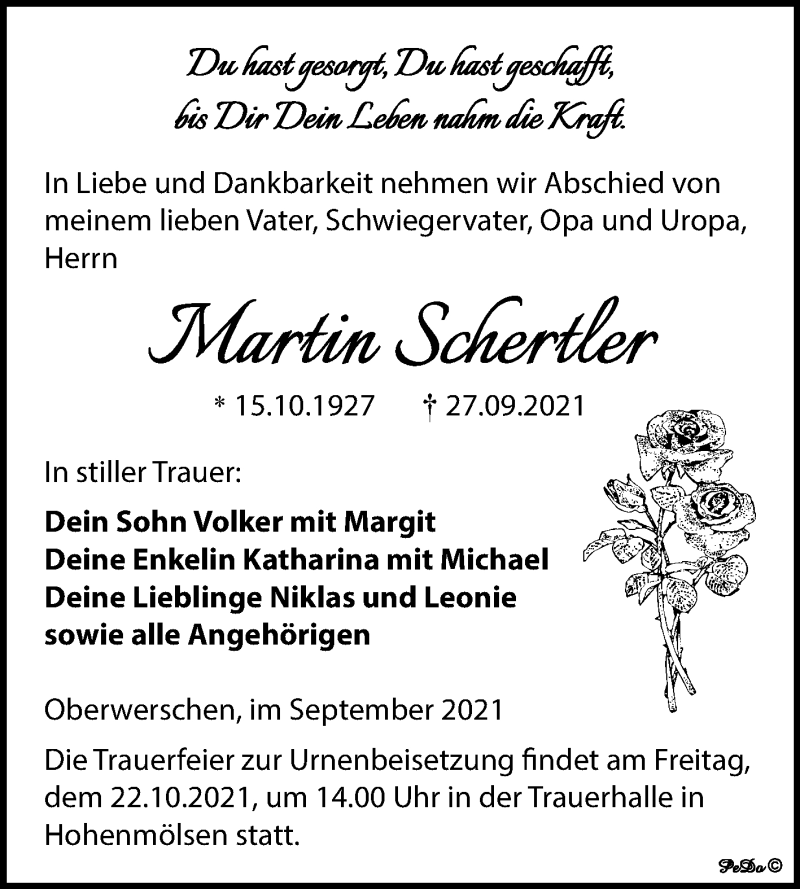 Du hast gesorgt, Du hast geschafft,
bis Dir Dein Leben nahm die Kraft.

In Liebe und Dankbarkeit nehmen wir Abschied von meinem lieben Vater, Schwiegervater, Opa und Uropa, Herrn

Martin Schertler

* 15.10.1927 † 27.09.2021

In stiller Trauer:

Dein Sohn Volker mit Margit
Deine Enkelin Katharina mit Michael
Deine Lieblinge Niklas und Leonie
sowie alle Angehörigen

Oberwerschen, im September 2021

Die Trauerfeier zur Urnenbeisetzung findet am Freitag, dem 22.10.2021, um 14.00 Uhr in der Trauerhalle in Hohenmölsen statt.

PeDo ©